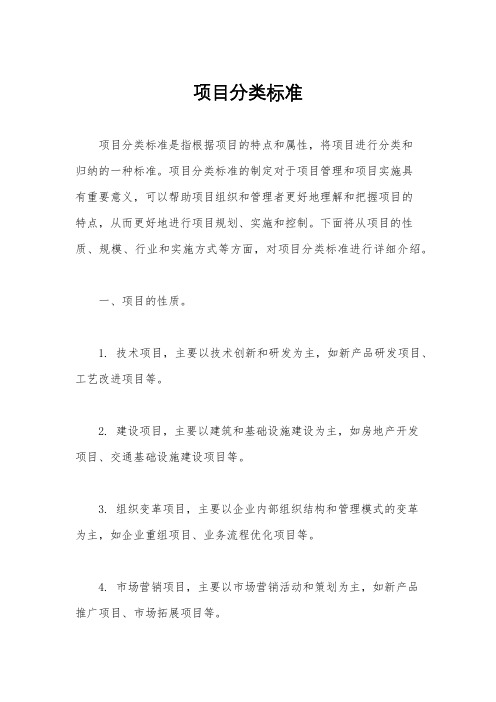 项目分类标准

项目分类标准是指根据项目的特点和属性，将项目进行分类和归纳的一种标准。项目分类标准的制定对于项目管理和项目实施具有重要意义，可以帮助项目组织和管理者更好地理解和把握项目的特点，从而更好地进行项目规划、实施和控制。下面将从项目的性质、规模、行业和实施方式等方面，对项目分类标准进行详细介绍。

一、项目的性质。

1. 技术项目，主要以技术创新和研发为主，如新产品研发项目、工艺改进项目等。

2. 建设项目，主要以建筑和基础设施建设为主，如房地产开发项目、交通基础设施建设项目等。

3. 组织变革项目，主要以企业内部组织结构和管理模式的变革为主，如企业重组项目、业务流程优化项目等。

4. 市场营销项目，主要以市场营销活动和策划为主，如新产品推广项目、市场拓展项目等。